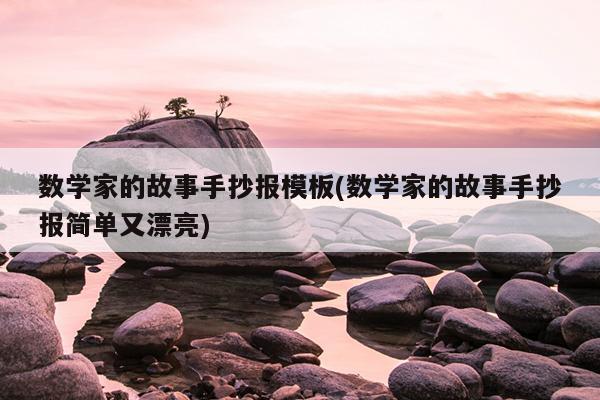 数学家的故事手抄报模板(数学家的故事手抄报简单又漂亮)